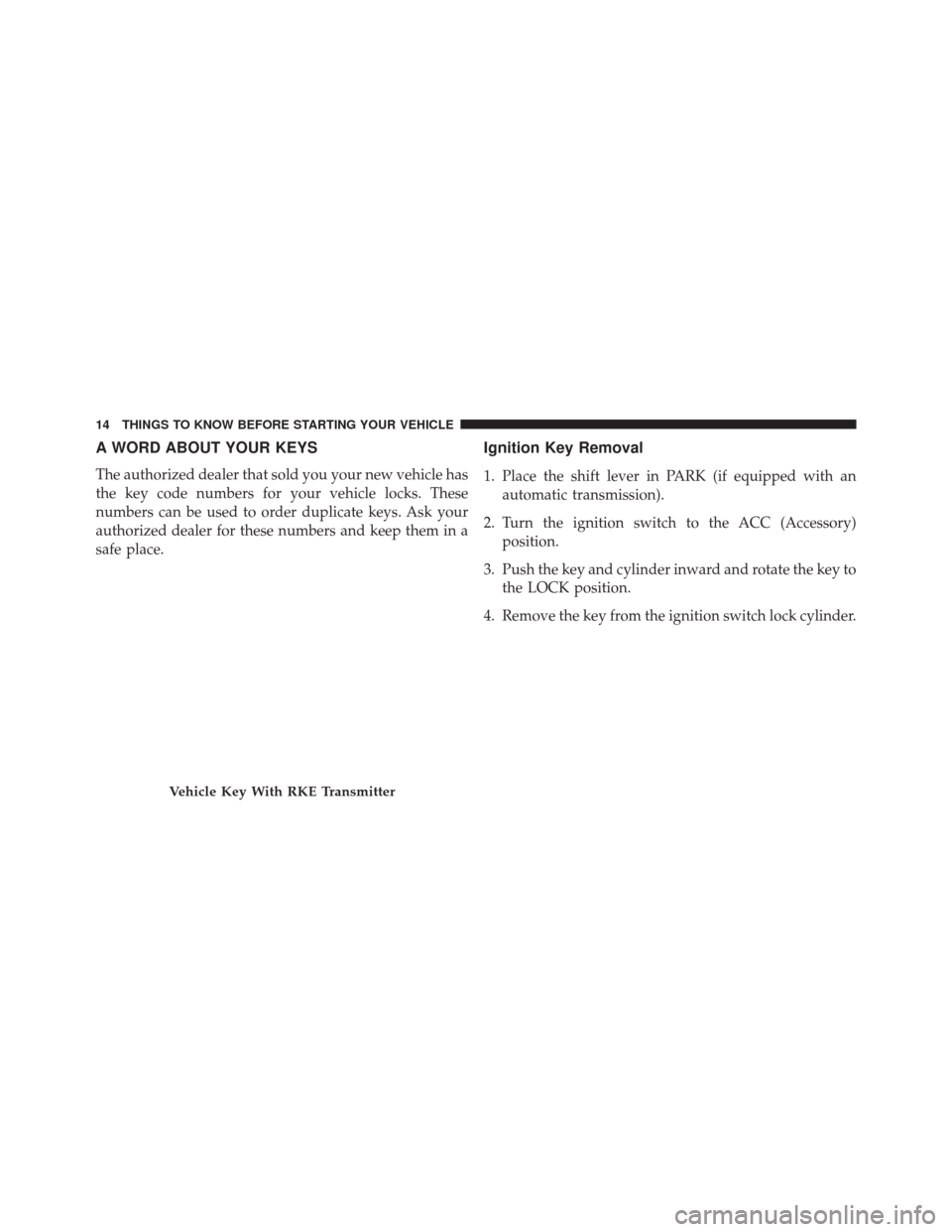 14 THINGS TO KNOW BEFORE STARTING YOUR VEHICLE

A WORD ABOUT YOUR KEYS

The authorized dealer that sold you your new vehicle has the key code numbers for your vehicle locks. These numbers can be used to order duplicate keys. Ask your authorized dealer for these numbers and keep them in a safe place.

Vehicle Key With RKE Transmitter

Ignition Key Removal

1. Place the shift lever in PARK (if equipped with an automatic transmission).

2. Turn the ignition switch to the ACC (Accessory) position.

3. Push the key and cylinder inward and rotate the key to the LOCK position.

4. Remove the key from the ignition switch lock cylinder.

carmanualsonline.info